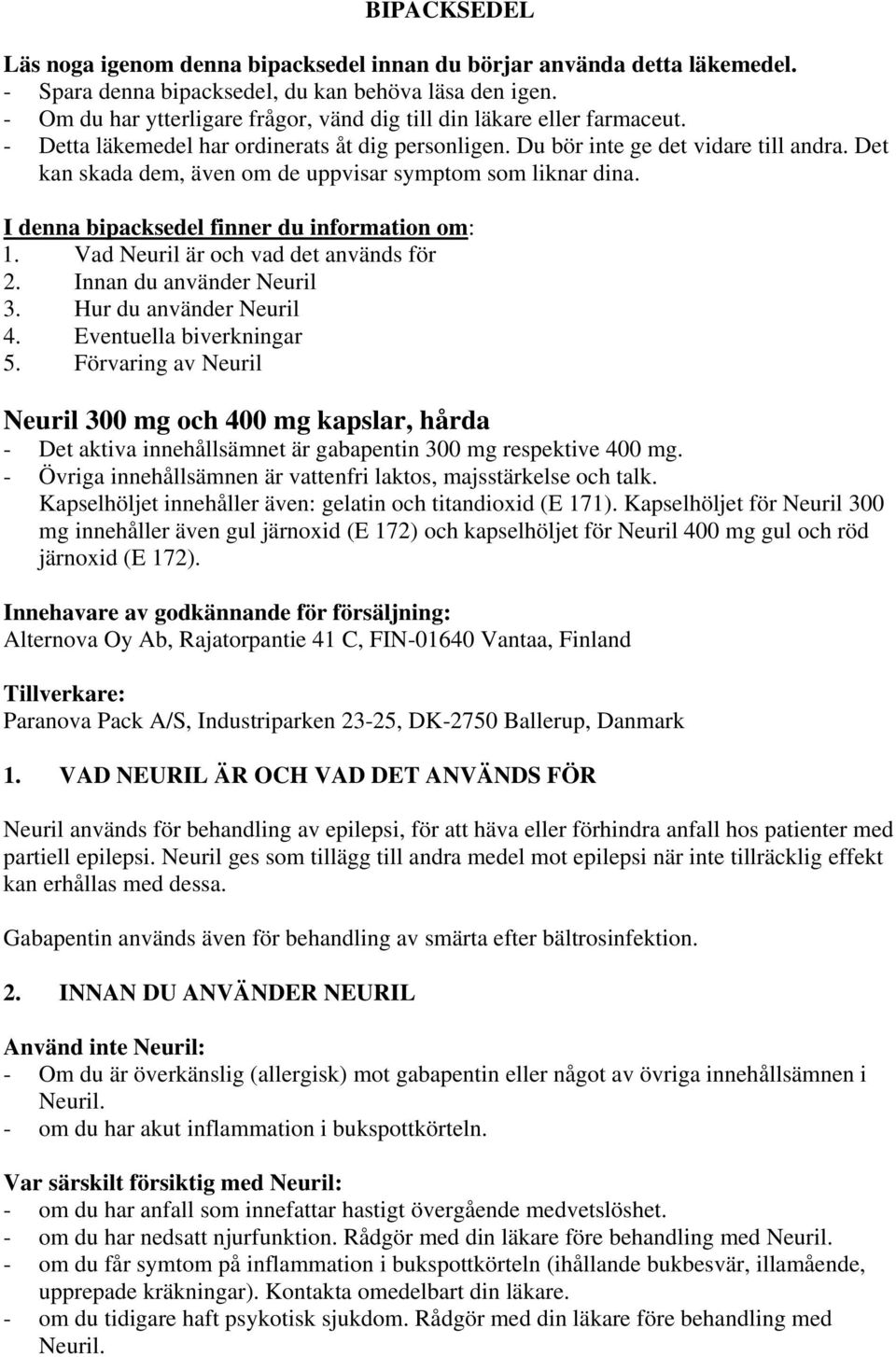 BIPACKSEDEL

Läs noga igenom denna bipacksedel innan du börjar använda detta läkemedel.
- Spara denna bipacksedel, du kan behöva läsa den igen.
- Om du har ytterligare frågor, vänd dig till din läkare eller farmaceut.
- Detta läkemedel har ordinerats åt dig personligen. Du bör inte ge det vidare till andra. Det kan skada dem, även om de uppvisar symptom som liknar dina.

I denna bipacksedel finner du information om:
1. Vad Neuril är och vad det används för
2. Innan du använder Neuril
3. Hur du använder Neuril
4. Eventuella biverkningar
5. Förvaring av Neuril

Neuril 300 mg och 400 mg kapslar, hårda
- Det aktiva innehållsämnet är gabapentin 300 mg respektive 400 mg.
- Övriga innehållsämnen är vattenfri laktos, majsstärkelse och talk. Kapselhöljet innehåller även: gelatin och titandioxid (E 171). Kapselhöljet för Neuril 300 mg innehåller även gul järnoxid (E 172) och kapselhöljet för Neuril 400 mg gul och röd järnoxid (E 172).

Innehavare av godkännande för försäljning:
Alternova Oy Ab, Rajatorpantie 41 C, FIN-01640 Vantaa, Finland

Tillverkare:
Paranova Pack A/S, Industriparken 23-25, DK-2750 Ballerup, Danmark

1. VAD NEURIL ÄR OCH VAD DET ANVÄNDS FÖR

Neuril används för behandling av epilepsi, för att häva eller förhindra anfall hos patienter med partiell epilepsi. Neuril ges som tillägg till andra medel mot epilepsi när inte tillräcklig effekt kan erhållas med dessa.

Gabapentin används även för behandling av smärta efter bältrosinfektion.

2. INNAN DU ANVÄNDER NEURIL

Använd inte Neuril:
- Om du är överkänslig (allergisk) mot gabapentin eller något av övriga innehållsämnen i Neuril.
- om du har akut inflammation i bukspottkörteln.

Var särskilt försiktig med Neuril:
- om du har anfall som innefattar hastigt övergående medvetslöshet.
- om du har nedsatt njurfunktion. Rådgör med din läkare före behandling med Neuril.
- om du får symtom på inflammation i bukspottkörteln (ihållande bukbesvär, illamående, upprepade kräkningar). Kontakta omedelbart din läkare.
- om du tidigare haft psykotisk sjukdom. Rådgör med din läkare före behandling med Neuril.